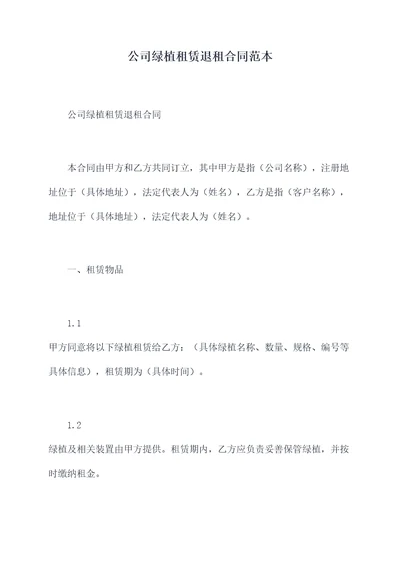 公司绿植租赁退租合同范本

公司绿植租赁退租合同

本合同由甲方和乙方共同订立，其中甲方是指（公司名称），注册地址位于（具体地址），法定代表人为（姓名），乙方是指（客户名称），地址位于（具体地址），法定代表人为（姓名）。

一、租赁物品

1.1

甲方同意将以下绿植租赁给乙方：（具体绿植名称、数量、规格、编号等具体信息），租赁期为（具体时间）。

1.2

绿植及相关装置由甲方提供。租赁期内，乙方应负责妥善保管绿植，并按时缴纳租金。